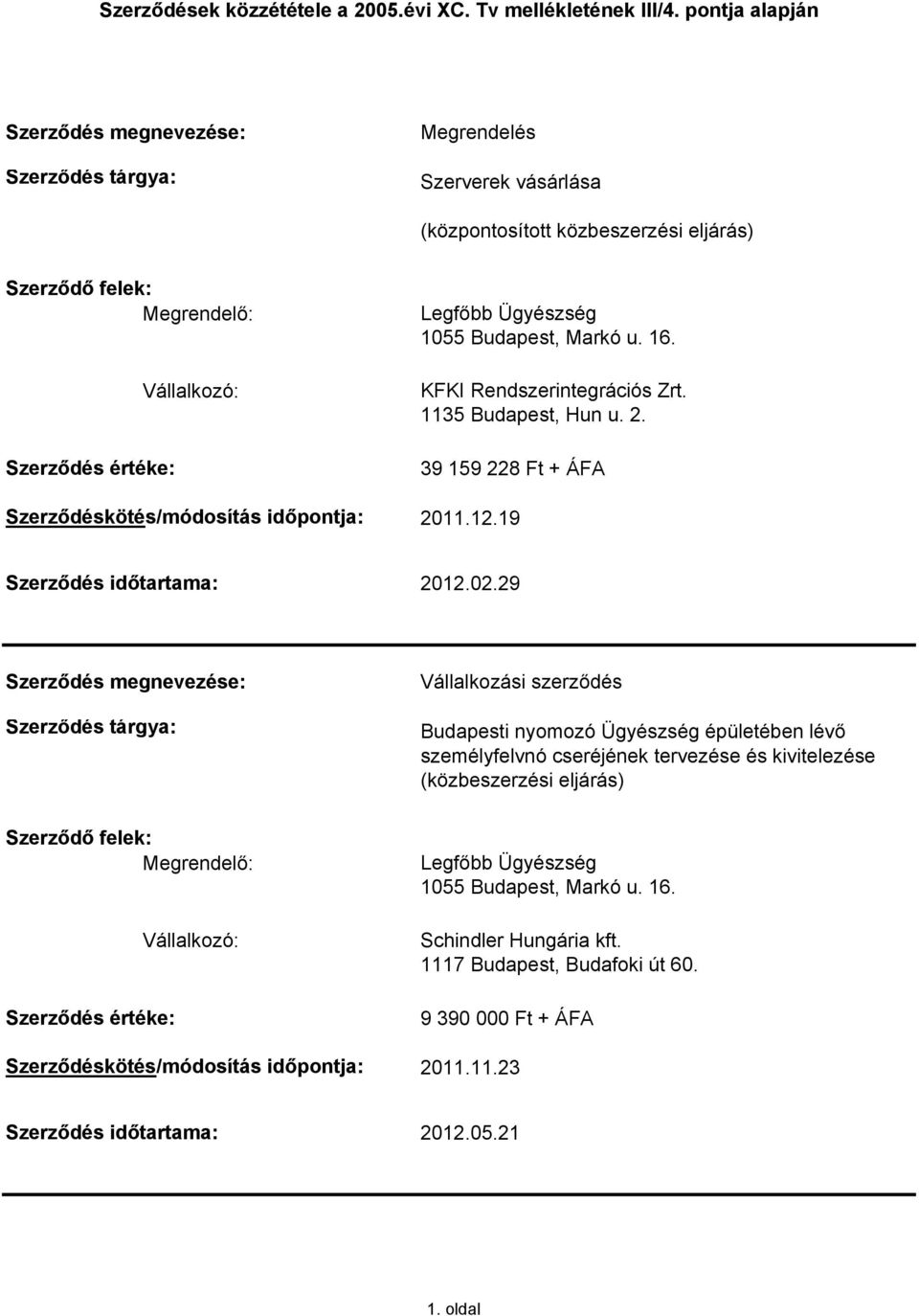 Szerződések közzététele a 2005.évi XC. Tv mellékletének III/4. pontja alapján

Szerződés megnevezése: Megrendelés

Szerződés tárgya: Szerverek vásárlása

(központosított közbeszerzési eljárás)

Szerződő felek:

Megrendelő: Legfőbb Ügyészség
1055 Budapest, Markó u. 16.

Vállalkozó: KFKI Rendszerintegrációs Zrt.
1135 Budapest, Hun u. 2.

Szerződés értéke: 39 159 228 Ft + ÁFA

Szerződéskötés/módosítás időpontja: 2011.12.19

Szerződés időtartama: 2012.02.29

Szerződés megnevezése: Vállalkozási szerződés

Szerződés tárgya: Budapesti nyomozó Ügyészség épületében lévő személyfelvnó cseréjének tervezése és kivitelezése (közbeszerzési eljárás)

Szerződő felek:

Megrendelő: Legfőbb Ügyészség
1055 Budapest, Markó u. 16.

Vállalkozó: Schindler Hungária kft.
1117 Budapest, Budafoki út 60.

Szerződés értéke: 9 390 000 Ft + ÁFA

Szerződéskötés/módosítás időpontja: 2011.11.23

Szerződés időtartama: 2012.05.21

1. oldal